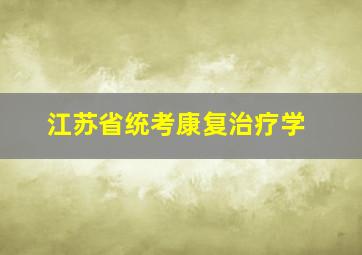 江苏省统考康复治疗学